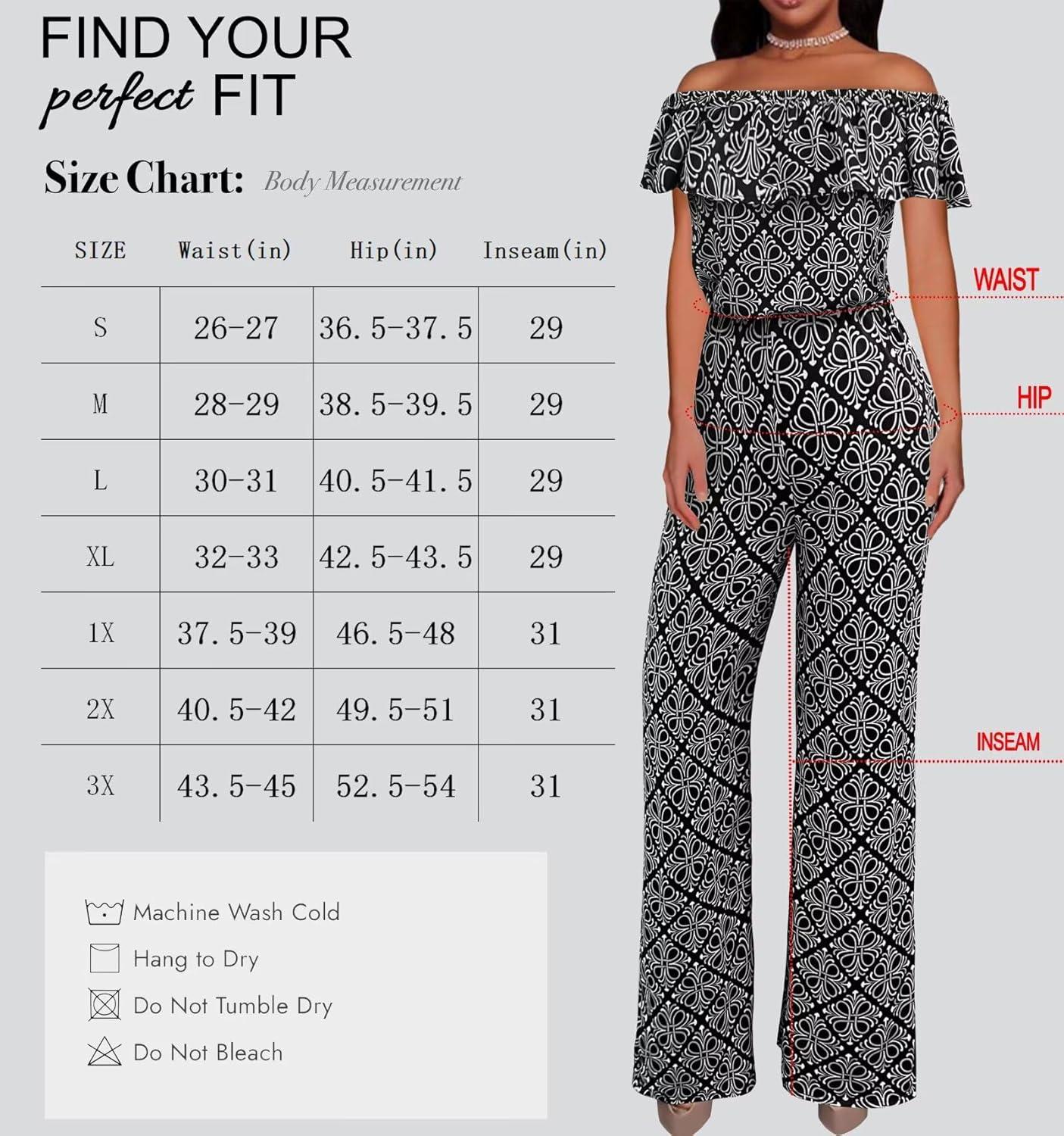 FIND YOUR
perfect FIT

Size Chart: Body Measurement

| SIZE | Waist(in) | Hip(in) | Inseam(in) |
|---|---|---|---|
| S | 26-27 | 36.5-37.5 | 29 |
| M | 28-29 | 38.5-39.5 | 29 |
| L | 30-31 | 40.5-41.5 | 29 |
| XL | 32-33 | 42.5-43.5 | 29 |
| 1X | 37.5-39 | 46.5-48 | 31 |
| 2X | 40.5-42 | 49.5-51 | 31 |
| 3X | 43.5-45 | 52.5-54 | 31 |

Machine Wash Cold
Hang to Dry
Do Not Tumble Dry
Do Not Bleach

WAIST
HIP
INSEAM